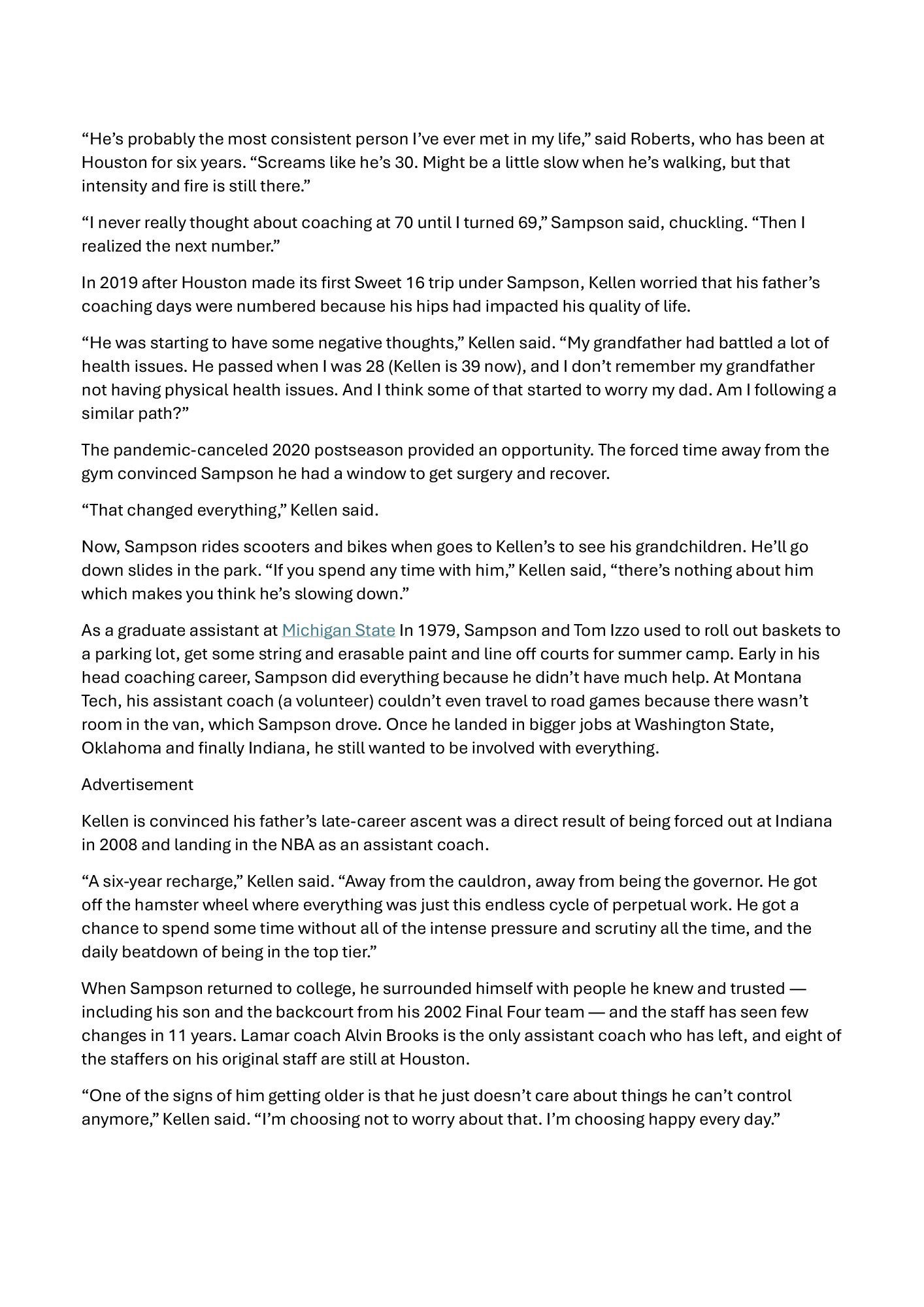 “He’s probably the most consistent person I’ve ever met in my life,” said Roberts, who has been at Houston for six years. “Screams like he’s 30. Might be a little slow when he’s walking, but that intensity and fire is still there.”

“I never really thought about coaching at 70 until I turned 69,” Sampson said, chuckling. “Then I realized the next number.”

In 2019 after Houston made its first Sweet 16 trip under Sampson, Kellen worried that his father’s coaching days were numbered because his hips had impacted his quality of life.

“He was starting to have some negative thoughts,” Kellen said. “My grandfather had battled a lot of health issues. He passed when I was 28 (Kellen is 39 now), and I don’t remember my grandfather not having physical health issues. And I think some of that started to worry my dad. Am I following a similar path?”

The pandemic-canceled 2020 postseason provided an opportunity. The forced time away from the gym convinced Sampson he had a window to get surgery and recover.

“That changed everything,” Kellen said.

Now, Sampson rides scooters and bikes when goes to Kellen’s to see his grandchildren. He’ll go down slides in the park. “If you spend any time with him,” Kellen said, “there’s nothing about him which makes you think he’s slowing down.”

As a graduate assistant at Michigan State In 1979, Sampson and Tom Izzo used to roll out baskets to a parking lot, get some string and erasable paint and line off courts for summer camp. Early in his head coaching career, Sampson did everything because he didn’t have much help. At Montana Tech, his assistant coach (a volunteer) couldn’t even travel to road games because there wasn’t room in the van, which Sampson drove. Once he landed in bigger jobs at Washington State, Oklahoma and finally Indiana, he still wanted to be involved with everything.

Advertisement

Kellen is convinced his father’s late-career ascent was a direct result of being forced out at Indiana in 2008 and landing in the NBA as an assistant coach.

“A six-year recharge,” Kellen said. “Away from the cauldron, away from being the governor. He got off the hamster wheel where everything was just this endless cycle of perpetual work. He got a chance to spend some time without all of the intense pressure and scrutiny all the time, and the daily beatdown of being in the top tier.”

When Sampson returned to college, he surrounded himself with people he knew and trusted — including his son and the backcourt from his 2002 Final Four team — and the staff has seen few changes in 11 years. Lamar coach Alvin Brooks is the only assistant coach who has left, and eight of the staffers on his original staff are still at Houston.

“One of the signs of him getting older is that he just doesn’t care about things he can’t control anymore,” Kellen said. “I’m choosing not to worry about that. I’m choosing happy every day.”